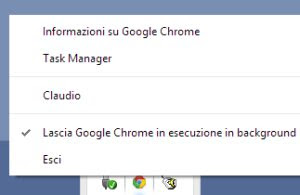 Informazioni su Google Chrome

Task Manager

Claudio

✓ Lascia Google Chrome in esecuzione in background

Esci